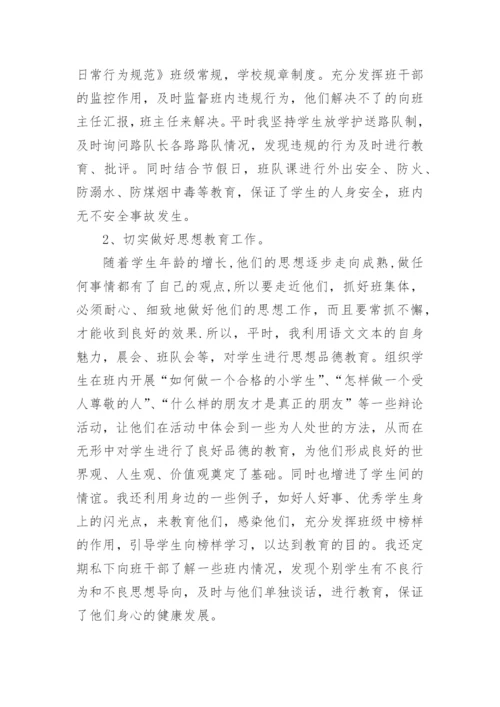 日常行为规范》班级常规，学校规章制度。充分发挥班干部的监控作用，及时监督班内违规行为，他们解决不了的向班主任汇报，班主任来解决。平时我坚持学生放学护送路队制，及时询问路队长各路路队情况，发现违规的行为及时进行教育、批评。同时结合节假日，班队课进行外出安全、防火、防溺水、防煤烟中毒等教育，保证了学生的人身安全，班内无不安全事故发生。

2、切实做好思想教育工作。

随着学生年龄的增长，他们的思想逐步走向成熟，做任何事情都有了自己的观点，所以要走近他们，抓好班集体，必须耐心、细致地做好他们的思想工作，而且要常抓不懈，才能收到良好的效果．所以，平时，我利用语文文本的自身魅力，晨会、班队会等，对学生进行思想品德教育。组织学生在班内开展“如何做一个合格的小学生”、“怎样做一个受人尊敬的人”、“什么样的朋友才是真正的朋友”等一些辩论活动，让他们在活动中体会到一些为人处世的方法，从而在无形中对学生进行了良好品德的教育，为他们形成良好的世界观、人生观、价值观奠定了基础。同时也增进了学生间的情谊。我还利用身边的一些例子，如好人好事、优秀学生身上的闪光点，来教育他们，感染他们，充分发挥班级中榜样的作用，引导学生向榜样学习，以达到教育的目的。我还定期私下向班干部了解一些班内情况，发现个别学生有不良行为和不良思想导向，及时与他们单独谈话，进行教育，保证了他们身心的健康发展。